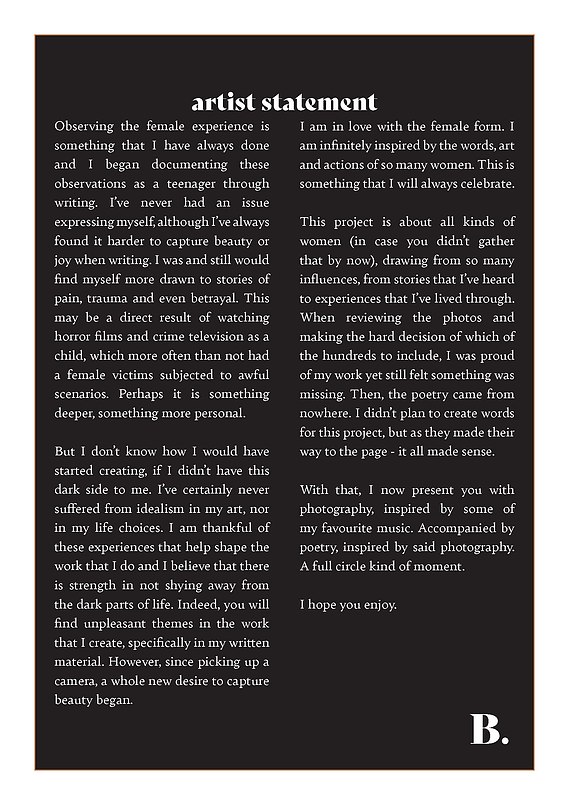 artist statement

Observing the female experience is something that I have always done and I began documenting these observations as a teenager through writing. I've never had an issue expressing myself, although I've always found it harder to capture beauty or joy when writing. I was and still would find myself more drawn to stories of pain, trauma and even betrayal. This may be a direct result of watching horror films and crime television as a child, which more often than not had a female victims subjected to awful scenarios. Perhaps it is something deeper, something more personal.

But I don't know how I would have started creating, if I didn't have this dark side to me. I've certainly never suffered from idealism in my art, nor in my life choices. I am thankful of these experiences that help shape the work that I do and I believe that there is strength in not shying away from the dark parts of life. Indeed, you will find unpleasant themes in the work that I create, specifically in my written material. However, since picking up a camera, a whole new desire to capture beauty began.

I am in love with the female form. I am infinitely inspired by the words, art and actions of so many women. This is something that I will always celebrate.

This project is about all kinds of women (in case you didn't gather that by now), drawing from so many influences, from stories that I've heard to experiences that I've lived through. When reviewing the photos and making the hard decision of which of the hundreds to include, I was proud of my work yet still felt something was missing. Then, the poetry came from nowhere. I didn't plan to create words for this project, but as they made their way to the page - it all made sense.

With that, I now present you with photography, inspired by some of my favourite music. Accompanied by poetry, inspired by said photography. A full circle kind of moment.

I hope you enjoy.

B.